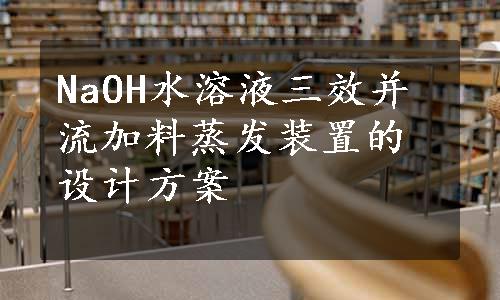 NaOH水溶液三效并流加料蒸发装置的设计方案